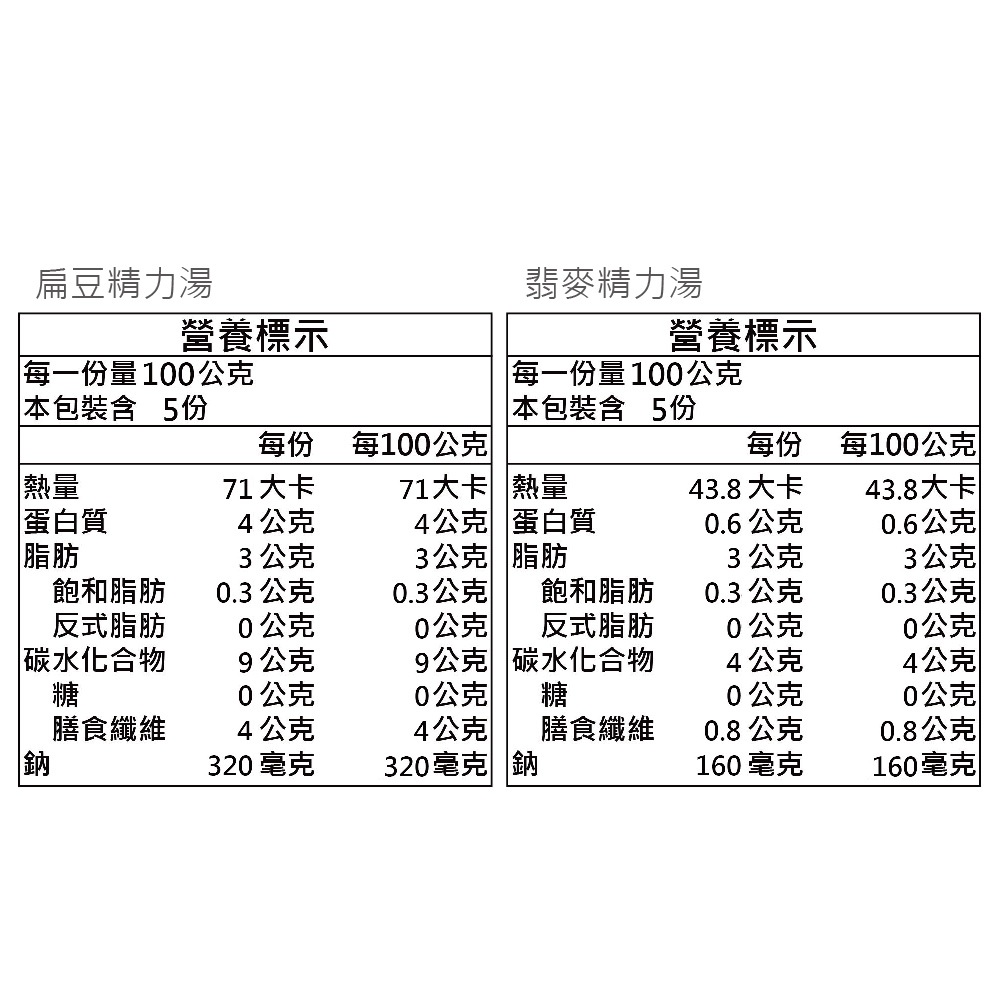 扁豆精力湯

營養標示

每一份量100公克
本包裝含 5份

|  | 每份 | 每100公克 |
|---|---|---|
| 熱量 | 71大卡 | 71大卡 |
| 蛋白質 | 4公克 | 4公克 |
| 脂肪 | 3公克 | 3公克 |
| 飽和脂肪 | 0.3公克 | 0.3公克 |
| 反式脂肪 | 0公克 | 0公克 |
| 碳水化合物 | 9公克 | 9公克 |
| 糖 | 0公克 | 0公克 |
| 膳食纖維 | 4公克 | 4公克 |
| 鈉 | 320毫克 | 320毫克 |

翡麥精力湯

營養標示

每一份量100公克
本包裝含 5份

|  | 每份 | 每100公克 |
|---|---|---|
| 熱量 | 43.8大卡 | 43.8大卡 |
| 蛋白質 | 0.6公克 | 0.6公克 |
| 脂肪 | 3公克 | 3公克 |
| 飽和脂肪 | 0.3公克 | 0.3公克 |
| 反式脂肪 | 0公克 | 0公克 |
| 碳水化合物 | 4公克 | 4公克 |
| 糖 | 0公克 | 0公克 |
| 膳食纖維 | 0.8公克 | 0.8公克 |
| 鈉 | 160毫克 | 160毫克 |